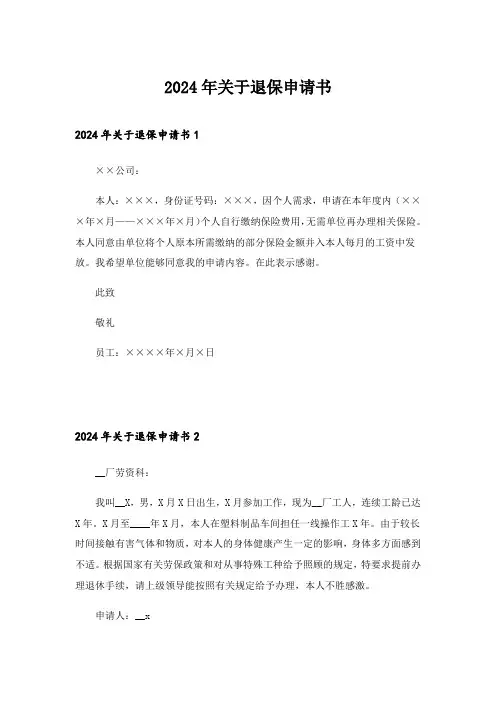 2024年关于退保申请书

2024年关于退保申请书1

××公司：

本人：×××，身份证号码：×××，因个人需求，申请在本年度内（×××年×月——×××年×月）个人自行缴纳保险费用，无需单位再办理相关保险。本人同意由单位将个人原本所需缴纳的部分保险金额并入本人每月的工资中发放。我希望单位能够同意我的申请内容。在此表示感谢。

此致

敬礼

员工：××××年×月×日

2024年关于退保申请书2

__厂劳资科：

我叫__X，男，X月X日出生，X月参加工作，现为__厂工人，连续工龄已达X年，X月至____年X月，本人在塑料制品车间担任一线操作工X年。由于较长时间接触有害气体和物质，对本人的身体健康产生一定的影响，身体多方面感到不适。根据国家有关劳保政策和对从事特殊工种给予照顾的规定，特要求提前办理退休手续，请上级领导能按照有关规定给予办理，本人不胜感激。

申请人：__x